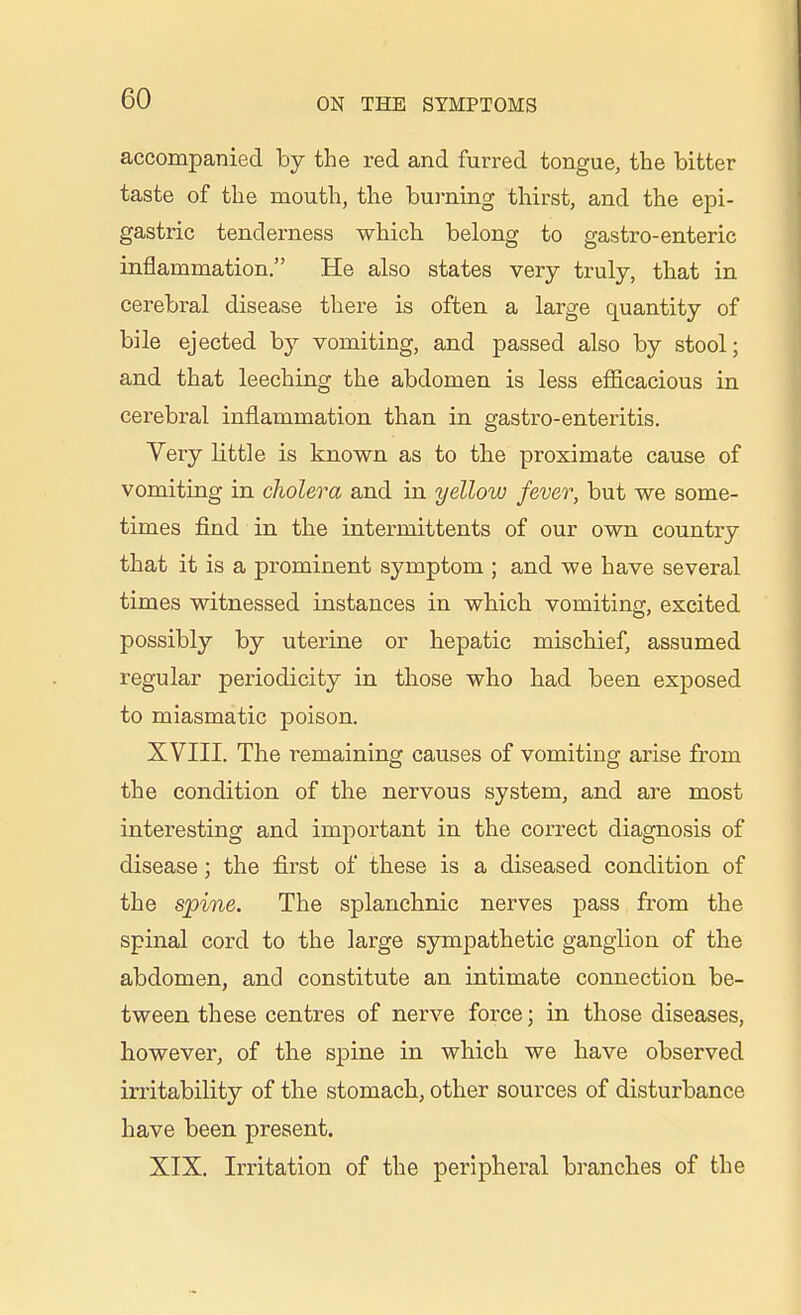 60
ON THE SYMPTOMS

accompanied by the red and furred tongue, the bitter taste of the mouth, the burning thirst, and the epigastric tenderness which belong to gastro-enteric inflammation." He also states very truly, that in cerebral disease there is often a large quantity of bile ejected by vomiting, and passed also by stool; and that leeching the abdomen is less efficacious in cerebral inflammation than in gastro-enteritis.

Very little is known as to the proximate cause of vomiting in cholera and in yellow fever, but we sometimes find in the intermittents of our own country that it is a prominent symptom ; and we have several times witnessed instances in which vomiting, excited possibly by uterine or hepatic mischief, assumed regular periodicity in those who had been exposed to miasmatic poison.

XVIII. The remaining causes of vomiting arise from the condition of the nervous system, and are most interesting and important in the correct diagnosis of disease; the first of these is a diseased condition of the spine. The splanchnic nerves pass from the spinal cord to the large sympathetic ganglion of the abdomen, and constitute an intimate connection between these centres of nerve force; in those diseases, however, of the spine in which we have observed irritability of the stomach, other sources of disturbance have been present.

XIX. Irritation of the peripheral branches of the